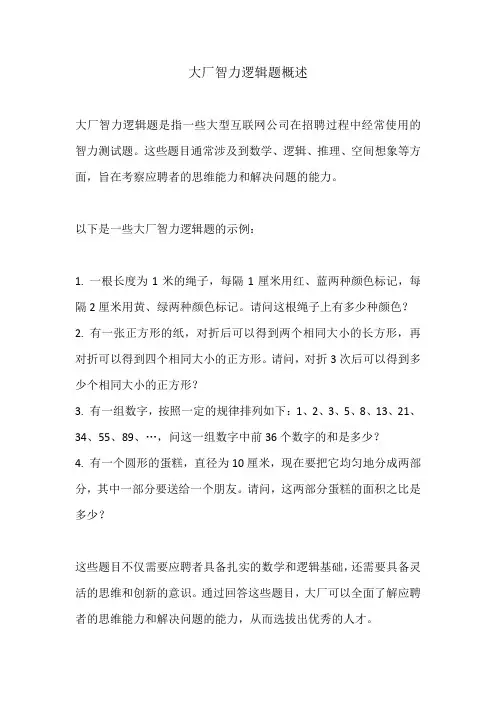 大厂智力逻辑题概述

大厂智力逻辑题是指一些大型互联网公司在招聘过程中经常使用的智力测试题。这些题目通常涉及到数学、逻辑、推理、空间想象等方面，旨在考察应聘者的思维能力和解决问题的能力。

以下是一些大厂智力逻辑题的示例：

1. 一根长度为 1 米的绳子，每隔 1 厘米用红、蓝两种颜色标记，每隔 2 厘米用黄、绿两种颜色标记。请问这根绳子上有多少种颜色？
2. 有一张正方形的纸，对折后可以得到两个相同大小的长方形，再对折可以得到四个相同大小的正方形。请问，对折 3 次后可以得到多少个相同大小的正方形？
3. 有一组数字，按照一定的规律排列如下：1、2、3、5、8、13、21、34、55、89、…，问这一组数字中前 36 个数字的和是多少？
4. 有一个圆形的蛋糕，直径为 10 厘米，现在要把它均匀地分成两部分，其中一部分要送给一个朋友。请问，这两部分蛋糕的面积之比是多少？

这些题目不仅需要应聘者具备扎实的数学和逻辑基础，还需要具备灵活的思维和创新的意识。通过回答这些题目，大厂可以全面了解应聘者的思维能力和解决问题的能力，从而选拔出优秀的人才。